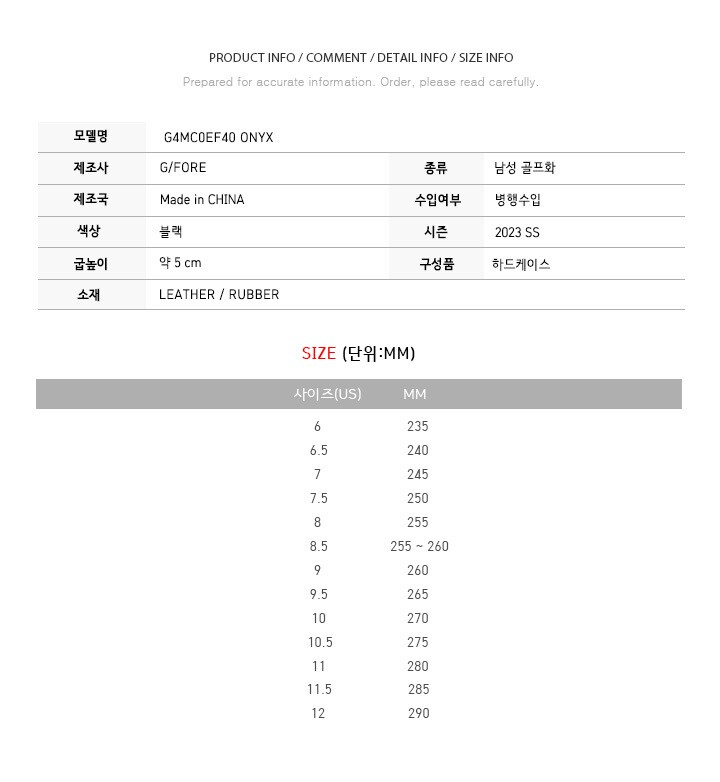 PRODUCT INFO / COMMENT / DETAIL INFO / SIZE INFO
Prepared for accurate information. Order, please read carefully.

모델명
G4MC0EF40 ONYX

제조사
G/FORE
종류
남성 골프화

제조국
Made in CHINA
수입여부
병행수입

색상
블랙
시즌
2023 SS

굽높이
약 5 cm
구성품
하드케이스

소재
LEATHER / RUBBER

SIZE (단위:MM)

| 사이즈(US) | MM |
|---|---|
| 6 | 235 |
| 6.5 | 240 |
| 7 | 245 |
| 7.5 | 250 |
| 8 | 255 |
| 8.5 | 255 ~ 260 |
| 9 | 260 |
| 9.5 | 265 |
| 10 | 270 |
| 10.5 | 275 |
| 11 | 280 |
| 11.5 | 285 |
| 12 | 290 |